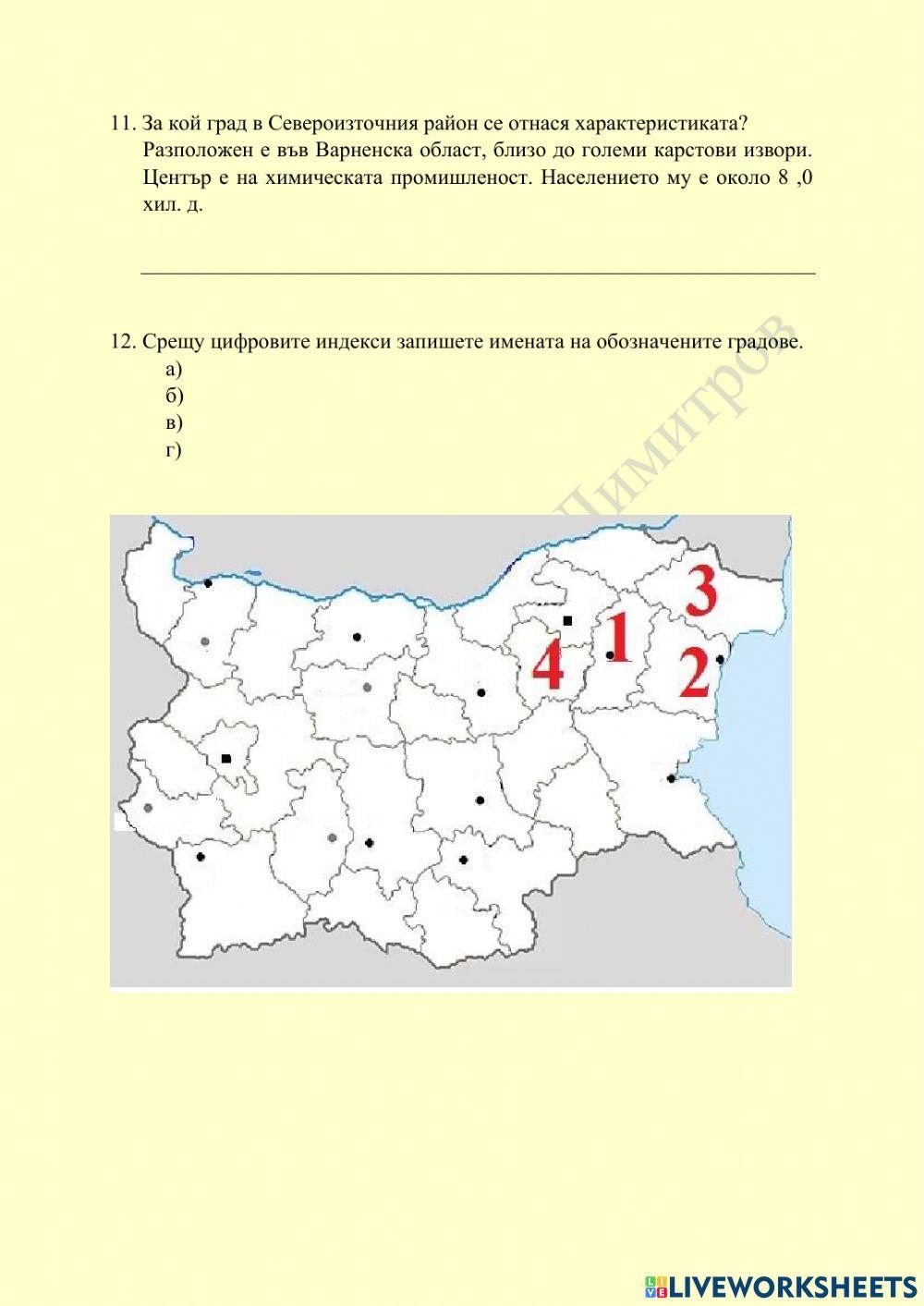 11. За кой град в Североизточния район се отнася характеристиката? Разположен е във Варненска област, близо до големи карстови извори. Център е на химическата промишленост. Населението му е около 8 ,0 хил. д.

12. Срещу цифровите индекси запишете имената на обозначените градове.
а)
б)
в)
г)

Димитров

3
1
4
2

LIVEWORKSHEETS